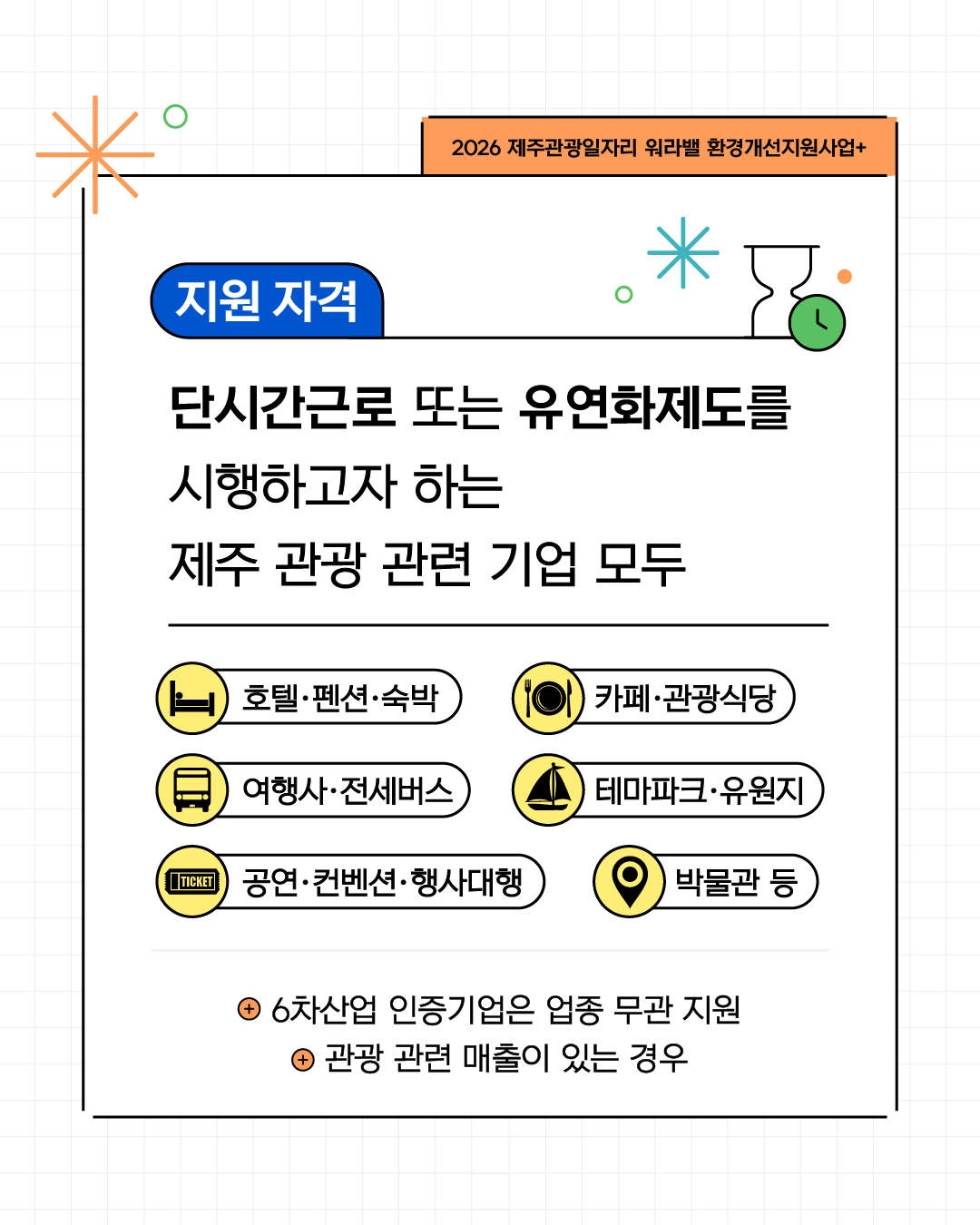 2026 제주관광일자리 워라밸 환경개선지원사업+

지원 자격

단시간근로 또는 유연화제도를 시행하고자 하는 제주 관광 관련 기업 모두

호텔·펜션·숙박

카페·관광식당

여행사·전세버스

테마파크·유원지

TICKET

공연·컨벤션·행사대행

박물관 등

6차산업 인증기업은 업종 무관 지원

관광 관련 매출이 있는 경우